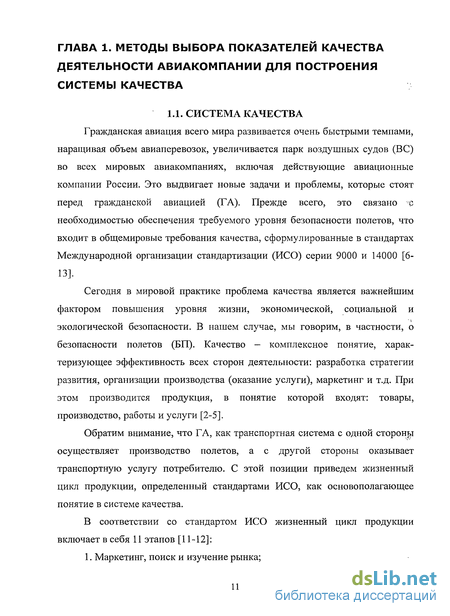 ГЛАВА 1. МЕТОДЫ ВЫБОРА ПОКАЗАТЕЛЕЙ КАЧЕСТВА ДЕЯТЕЛЬНОСТИ АВИАКОМПАНИИ ДЛЯ ПОСТРОЕНИЯ СИСТЕМЫ КАЧЕСТВА

1.1. СИСТЕМА КАЧЕСТВА

Гражданская авиация всего мира развивается очень быстрыми темпами, наращивая объем авиаперевозок, увеличивается парк воздушных судов (ВС) во всех мировых авиакомпаниях, включая действующие авиационные компании России. Это выдвигает новые задачи и проблемы, которые стоят перед гражданской авиацией (ГА). Прежде всего, это связано с необходимостью обеспечения требуемого уровня безопасности полетов, что входит в общемировые требования качества, сформулированные в стандартах Международной организации стандартизации (ИСО) серии 9000 и 14000 [6-13].

Сегодня в мировой практике проблема качества является важнейшим фактором повышения уровня жизни, экономической, социальной и экологической безопасности. В нашем случае, мы говорим, в частности, о безопасности полетов (БП). Качество – комплексное понятие, характеризующее эффективность всех сторон деятельности: разработка стратегии развития, организации производства (оказание услуги), маркетинг и т.д. При этом производится продукция, в понятие которой входят: товары, производство, работы и услуги [2-5].

Обратим внимание, что ГА, как транспортная система с одной стороны осуществляет производство полетов, а с другой стороны оказывает транспортную услугу потребителю. С этой позиции приведем жизненный цикл продукции, определенный стандартами ИСО, как основополагающее понятие в системе качества.

В соответствии со стандартом ИСО жизненный цикл продукции включает в себя 11 этапов [11-12]:

1. Маркетинг, поиск и изучение рынка;

11

dsLib.net
библиотека диссертаций